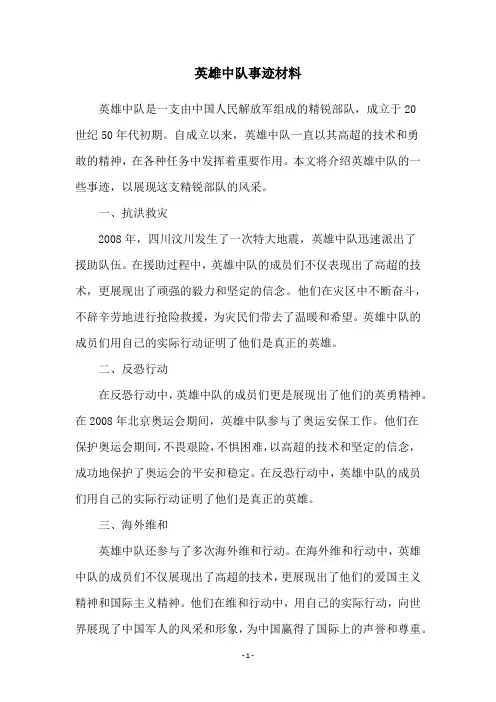 英雄中队事迹材料

英雄中队是一支由中国人民解放军组成的精锐部队，成立于20世纪50年代初期。自成立以来，英雄中队一直以其高超的技术和勇敢的精神，在各种任务中发挥着重要作用。本文将介绍英雄中队的一些事迹，以展现这支精锐部队的风采。

一、抗洪救灾

2008年，四川汶川发生了一次特大地震，英雄中队迅速派出了援助队伍。在援助过程中，英雄中队的成员们不仅表现出了高超的技术，更展现出了顽强的毅力和坚定的信念。他们在灾区中不断奋斗，不辞辛劳地进行抢险救援，为灾民们带去了温暖和希望。英雄中队的成员们用自己的实际行动证明了他们是真正的英雄。

二、反恐行动

在反恐行动中，英雄中队的成员们更是展现出了他们的英勇精神。在2008年北京奥运会期间，英雄中队参与了奥运安保工作。他们在保护奥运会期间，不畏艰险，不惧困难，以高超的技术和坚定的信念，成功地保护了奥运会的平安和稳定。在反恐行动中，英雄中队的成员们用自己的实际行动证明了他们是真正的英雄。

三、海外维和

英雄中队还参与了多次海外维和行动。在海外维和行动中，英雄中队的成员们不仅展现出了高超的技术，更展现出了他们的爱国主义精神和国际主义精神。他们在维和行动中，用自己的实际行动，向世界展现了中国军人的风采和形象，为中国赢得了国际上的声誉和尊重。

- 1 -